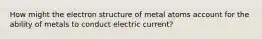 How might the electron structure of metal atoms account for the ability of metals to conduct electric current?